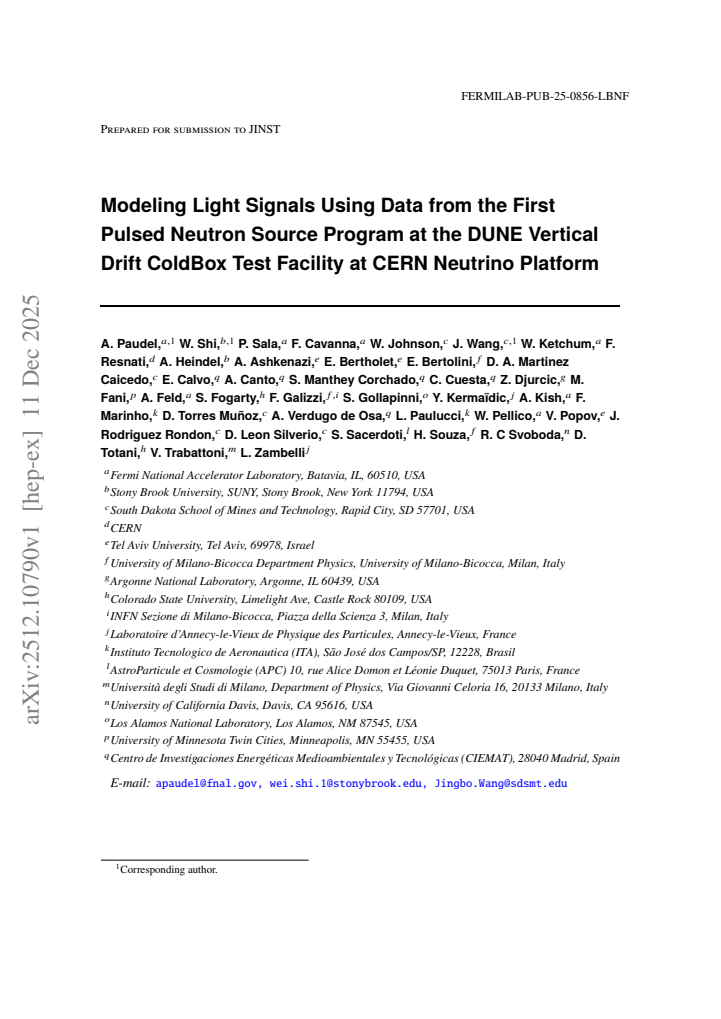 FERMILAB-PUB-25-0856-LBNF

Prepared for submission to JINST

Modeling Light Signals Using Data from the First Pulsed Neutron Source Program at the DUNE Vertical Drift ColdBox Test Facility at CERN Neutrino Platform

A. Paudel,$^{a,1}$ W. Shi,$^{b,1}$ P. Sala,$^{a}$ F. Cavanna,$^{a}$ W. Johnson,$^{c}$ J. Wang,$^{c,1}$ W. Ketchum,$^{a}$ F. Resnati,$^{d}$ A. Heindel,$^{b}$ A. Ashkenazi,$^{e}$ E. Bertholet,$^{e}$ E. Bertolini,$^{f}$ D. A. Martinez Caicedo,$^{c}$ E. Calvo,$^{q}$ A. Canto,$^{q}$ S. Manthey Corchado,$^{q}$ C. Cuesta,$^{q}$ Z. Djurcic,$^{g}$ M. Fani,$^{p}$ A. Feld,$^{a}$ S. Fogarty,$^{h}$ F. Galizzi,$^{f,i}$ S. Gollapinni,$^{o}$ Y. Kermaïdic,$^{j}$ A. Kish,$^{a}$ F. Marinho,$^{k}$ D. Torres Muñoz,$^{c}$ A. Verdugo de Osa,$^{q}$ L. Paulucci,$^{k}$ W. Pellico,$^{a}$ V. Popov,$^{e}$ J. Rodriguez Rondon,$^{c}$ D. Leon Silverio,$^{c}$ S. Sacerdoti,$^{l}$ H. Souza,$^{f}$ R. C Svoboda,$^{n}$ D. Totani,$^{h}$ V. Trabattoni,$^{m}$ L. Zambelli$^{j}$

$^{a}$Fermi National Accelerator Laboratory, Batavia, IL, 60510, USA
$^{b}$Stony Brook University, SUNY, Stony Brook, New York 11794, USA
$^{c}$South Dakota School of Mines and Technology, Rapid City, SD 57701, USA
$^{d}$CERN
$^{e}$Tel Aviv University, Tel Aviv, 69978, Israel
$^{f}$University of Milano-Bicocca Department Physics, University of Milano-Bicocca, Milan, Italy
$^{g}$Argonne National Laboratory, Argonne, IL 60439, USA
$^{h}$Colorado State University, Limelight Ave, Castle Rock 80109, USA
$^{i}$INFN Sezione di Milano-Bicocca, Piazza della Scienza 3, Milan, Italy
$^{j}$Laboratoire d'Annecy-le-Vieux de Physique des Particules, Annecy-le-Vieux, France
$^{k}$Instituto Tecnologico de Aeronautica (ITA), São José dos Campos/SP, 12228, Brasil
$^{l}$AstroParticule et Cosmologie (APC) 10, rue Alice Domon et Léonie Duquet, 75013 Paris, France
$^{m}$Università degli Studi di Milano, Department of Physics, Via Giovanni Celoria 16, 20133 Milano, Italy
$^{n}$University of California Davis, Davis, CA 95616, USA
$^{o}$Los Alamos National Laboratory, Los Alamos, NM 87545, USA
$^{p}$University of Minnesota Twin Cities, Minneapolis, MN 55455, USA
$^{q}$Centro de Investigaciones Energéticas Medioambientales y Tecnológicas (CIEMAT), 28040 Madrid, Spain

E-mail: apaudel@fnal.gov, wei.shi.1@stonybrook.edu, Jingbo.Wang@sdsmt.edu

$^{1}$Corresponding author.

arXiv:2512.10790v1 [hep-ex] 11 Dec 2025